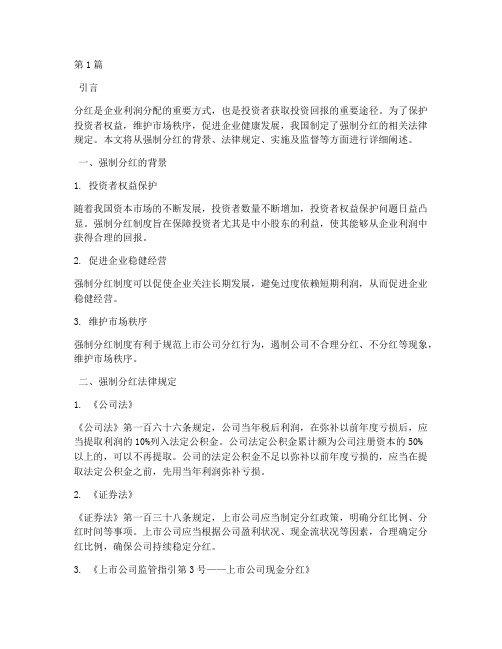 第1篇

引言

分红是企业利润分配的重要方式，也是投资者获取投资回报的重要途径。为了保护投资者权益，维护市场秩序，促进企业健康发展，我国制定了强制分红的相关法律规定。本文将从强制分红的背景、法律规定、实施及监督等方面进行详细阐述。

一、强制分红的背景

1. 投资者权益保护

随着我国资本市场的不断发展，投资者数量不断增加，投资者权益保护问题日益凸显。强制分红制度旨在保障投资者尤其是中小股东的利益，使其能够从企业利润中获得合理的回报。

2. 促进企业稳健经营

强制分红制度可以促使企业关注长期发展，避免过度依赖短期利润，从而促进企业稳健经营。

3. 维护市场秩序

强制分红制度有利于规范上市公司分红行为，遏制公司不合理分红、不分红等现象，维护市场秩序。

二、强制分红法律规定

1. 《公司法》

《公司法》第一百六十六条规定，公司当年税后利润，在弥补以前年度亏损后，应当提取利润的10%列入法定公积金。公司法定公积金累计额为公司注册资本的50%以上的，可以不再提取。公司的法定公积金不足以弥补以前年度亏损的，应当在提取法定公积金之前，先用当年利润弥补亏损。

2. 《证券法》

《证券法》第一百三十八条规定，上市公司应当制定分红政策，明确分红比例、分红时间等事项。上市公司应当根据公司盈利状况、现金流状况等因素，合理确定分红比例，确保公司持续稳定分红。

3. 《上市公司监管指引第3号——上市公司现金分红》